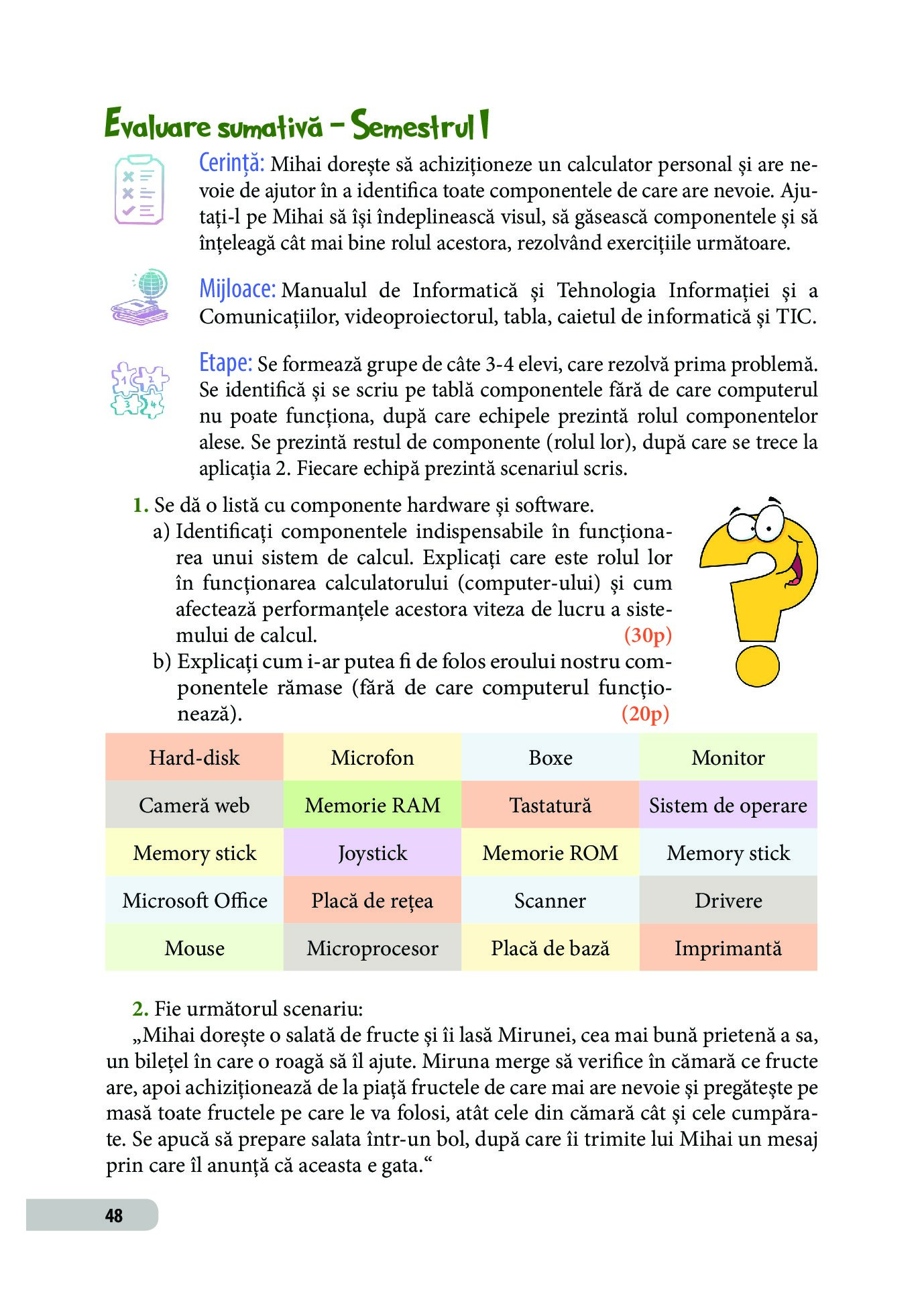 Evaluare sumativă – Semestrul I

Cerință: Mihai dorește să achiziționeze un calculator personal și are nevoie de ajutor în a identifica toate componentele de care are nevoie. Ajutați-l pe Mihai să își îndeplinească visul, să găsească componentele și să înțeleagă cât mai bine rolul acestora, rezolvând exercițiile următoare.

Mijloace: Manualul de Informatică și Tehnologia Informației și a Comunicațiilor, videoproiectorul, tabla, caietul de informatică și TIC.

Etape: Se formează grupe de câte 3-4 elevi, care rezolvă prima problemă. Se identifică și se scriu pe tablă componentele fără de care computerul nu poate funcționa, după care echipele prezintă rolul componentelor alese. Se prezintă restul de componente (rolul lor), după care se trece la aplicația 2. Fiecare echipă prezintă scenariul scris.

1. Se dă o listă cu componente hardware și software.
a) Identificați componentele indispensabile în funcționarea unui sistem de calcul. Explicați care este rolul lor în funcționarea calculatorului (computer-ului) și cum afectează performanțele acestora viteza de lucru a sistemului de calcul. (30p)
b) Explicați cum i-ar putea fi de folos eroului nostru componentele rămase (fără de care computerul funcționează). (20p)

| Hard-disk | Microfon | Boxe | Monitor |
|---|---|---|---|
| Cameră web | Memorie RAM | Tastatură | Sistem de operare |
| Memory stick | Joystick | Memorie ROM | Memory stick |
| Microsoft Office | Placă de rețea | Scanner | Drivere |
| Mouse | Microprocesor | Placă de bază | Imprimantă |

2. Fie următorul scenariu:
„Mihai dorește o salată de fructe și îi lasă Mirunei, cea mai bună prietenă a sa, un bilețel în care o roagă să îl ajute. Miruna merge să verifice în cămară ce fructe are, apoi achiziționează de la piață fructele de care mai are nevoie și pregătește pe masă toate fructele pe care le va folosi, atât cele din cămară cât și cele cumpărate. Se apucă să prepare salata într-un bol, după care îi trimite lui Mihai un mesaj prin care îl anunță că aceasta e gata.“

48